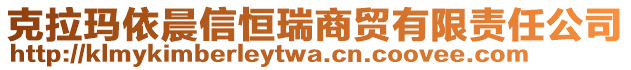 克拉玛依晨信恒瑞商贸有限责任公司
http://klmykimberleytwa.cn.coovee.com